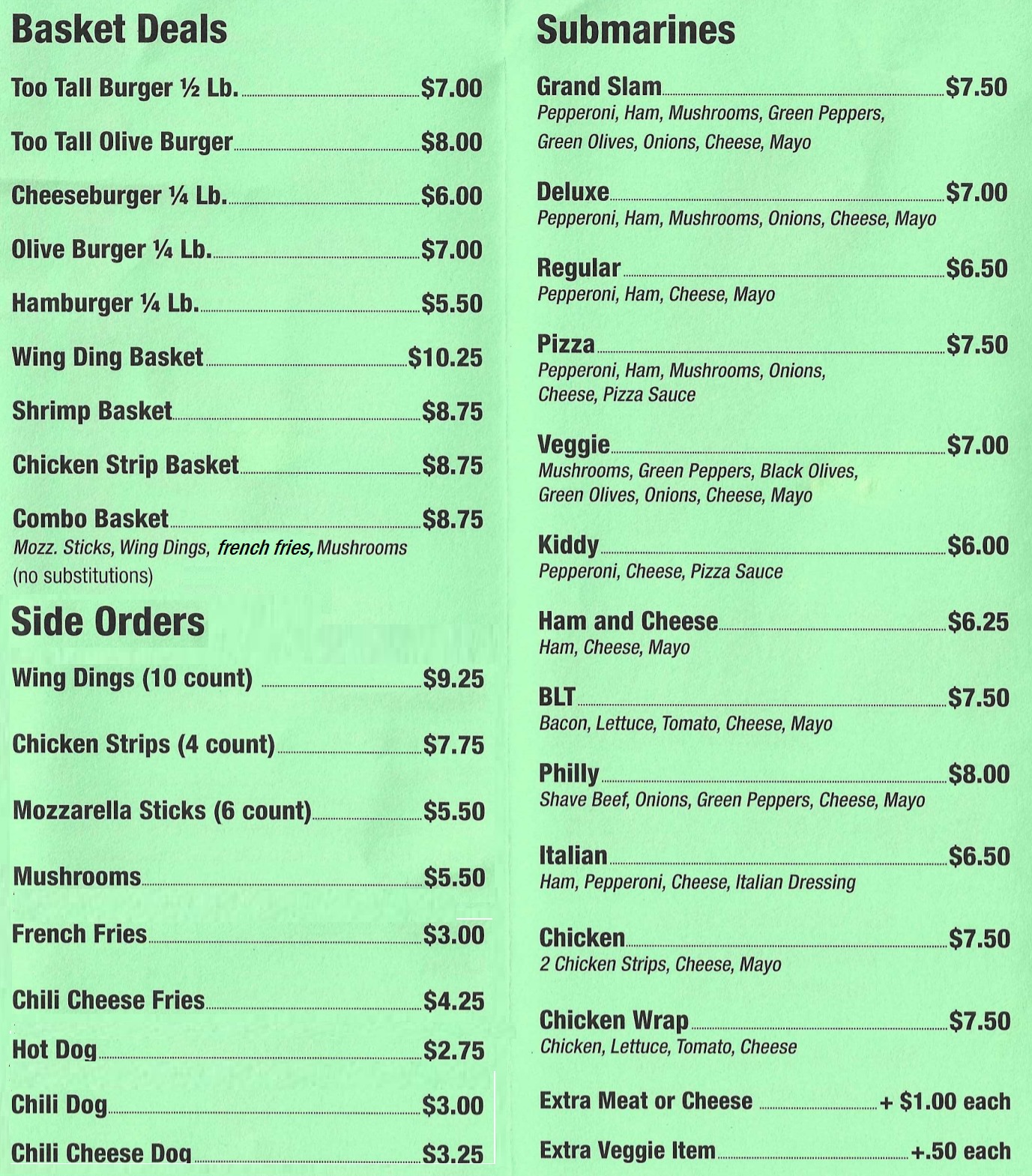 Basket Deals

Too Tall Burger ½ Lb. $7.00

Too Tall Olive Burger $8.00

Cheeseburger ¼ Lb. $6.00

Olive Burger ¼ Lb. $7.00

Hamburger ¼ Lb. $5.50

Wing Ding Basket $10.25

Shrimp Basket $8.75

Chicken Strip Basket $8.75

Combo Basket $8.75
Mozz. Sticks, Wing Dings, french fries, Mushrooms (no substitutions)

Side Orders

Wing Dings (10 count) $9.25

Chicken Strips (4 count) $7.75

Mozzarella Sticks (6 count) $5.50

Mushrooms $5.50

French Fries $3.00

Chili Cheese Fries $4.25

Hot Dog $2.75

Chili Dog $3.00

Chili Cheese Dog $3.25

Submarines

Grand Slam $7.50
Pepperoni, Ham, Mushrooms, Green Peppers, Green Olives, Onions, Cheese, Mayo

Deluxe $7.00
Pepperoni, Ham, Mushrooms, Onions, Cheese, Mayo

Regular $6.50
Pepperoni, Ham, Cheese, Mayo

Pizza $7.50
Pepperoni, Ham, Mushrooms, Onions, Cheese, Pizza Sauce

Veggie $7.00
Mushrooms, Green Peppers, Black Olives, Green Olives, Onions, Cheese, Mayo

Kiddy $6.00
Pepperoni, Cheese, Pizza Sauce

Ham and Cheese $6.25
Ham, Cheese, Mayo

BLT $7.50
Bacon, Lettuce, Tomato, Cheese, Mayo

Philly $8.00
Shave Beef, Onions, Green Peppers, Cheese, Mayo

Italian $6.50
Ham, Pepperoni, Cheese, Italian Dressing

Chicken $7.50
2 Chicken Strips, Cheese, Mayo

Chicken Wrap $7.50
Chicken, Lettuce, Tomato, Cheese

Extra Meat or Cheese + $1.00 each

Extra Veggie Item +.50 each